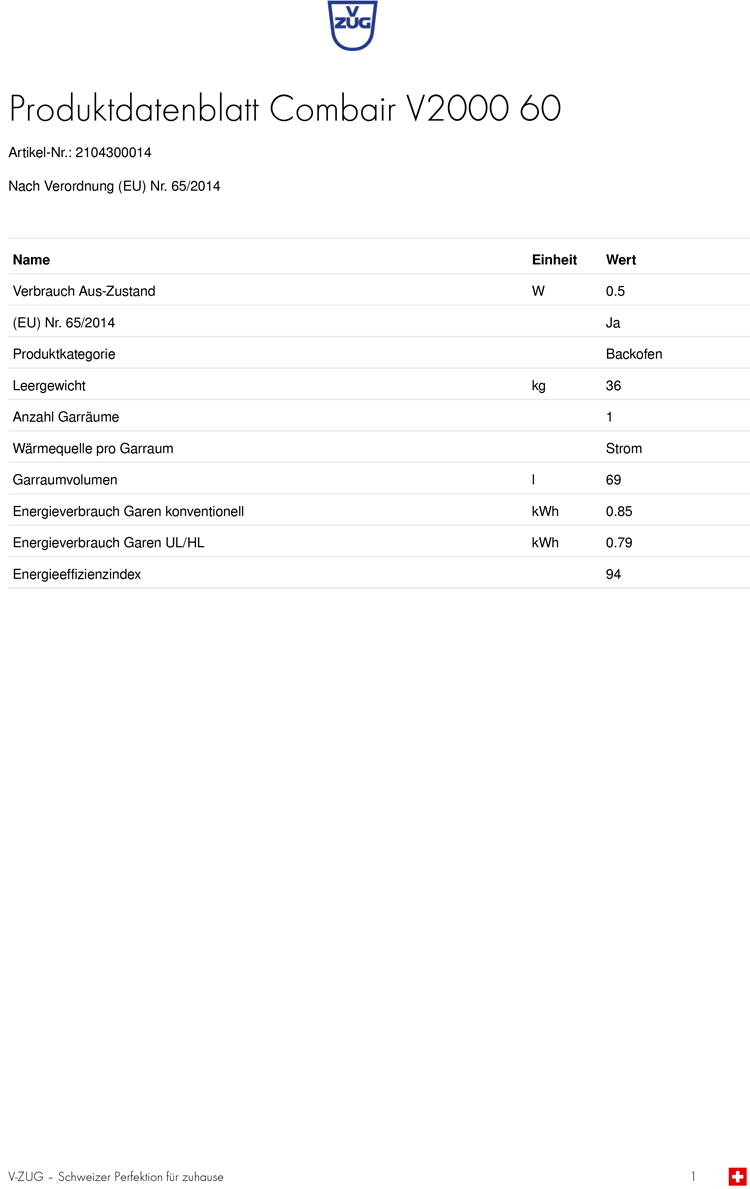 V ZUG

Produktdatenblatt Combair V2000 60

Artikel-Nr.: 2104300014

Nach Verordnung (EU) Nr. 65/2014

| Name | Einheit | Wert |
|---|---|---|
| Verbrauch Aus-Zustand | W | 0.5 |
| (EU) Nr. 65/2014 | | Ja |
| Produktkategorie | | Backofen |
| Leergewicht | kg | 36 |
| Anzahl Garräume | | 1 |
| Wärmequelle pro Garraum | | Strom |
| Garraumvolumen | l | 69 |
| Energieverbrauch Garen konventionell | kWh | 0.85 |
| Energieverbrauch Garen UL/HL | kWh | 0.79 |
| Energieeffizienzindex | | 94 |

V-ZUG – Schweizer Perfektion für zuhause

1